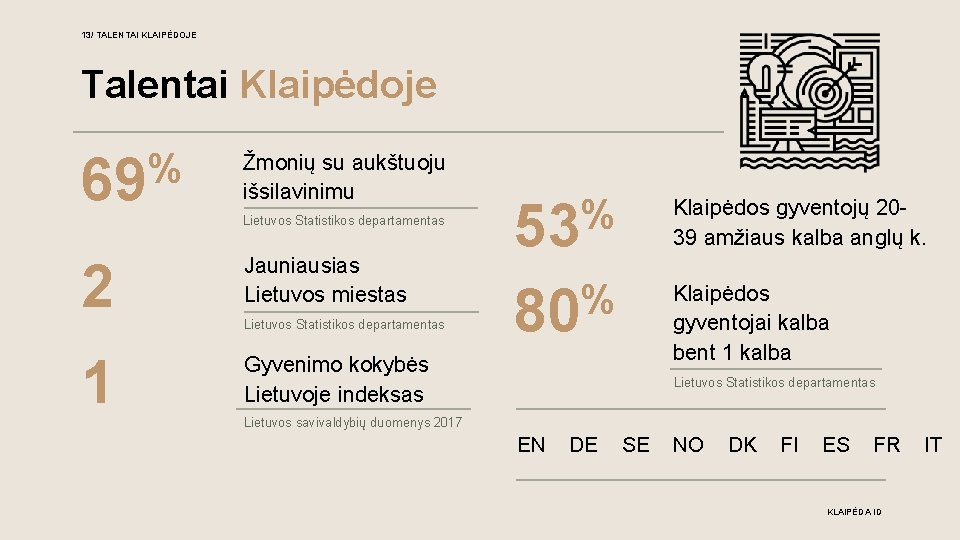 13/ TALENTAI KLAIPĖDOJE

Talentai Klaipėdoje

69%

Žmonių su aukštuoju išsilavinimu

Lietuvos Statistikos departamentas

2

Jauniausias Lietuvos miestas

Lietuvos Statistikos departamentas

1

Gyvenimo kokybės Lietuvoje indeksas

Lietuvos savivaldybių duomenys 2017

53%

Klaipėdos gyventojų 20-39 amžiaus kalba anglų k.

80%

Klaipėdos gyventojai kalba bent 1 kalba

Lietuvos Statistikos departamentas

EN DE SE NO DK FI ES FR IT

KLAIPĖDA ID